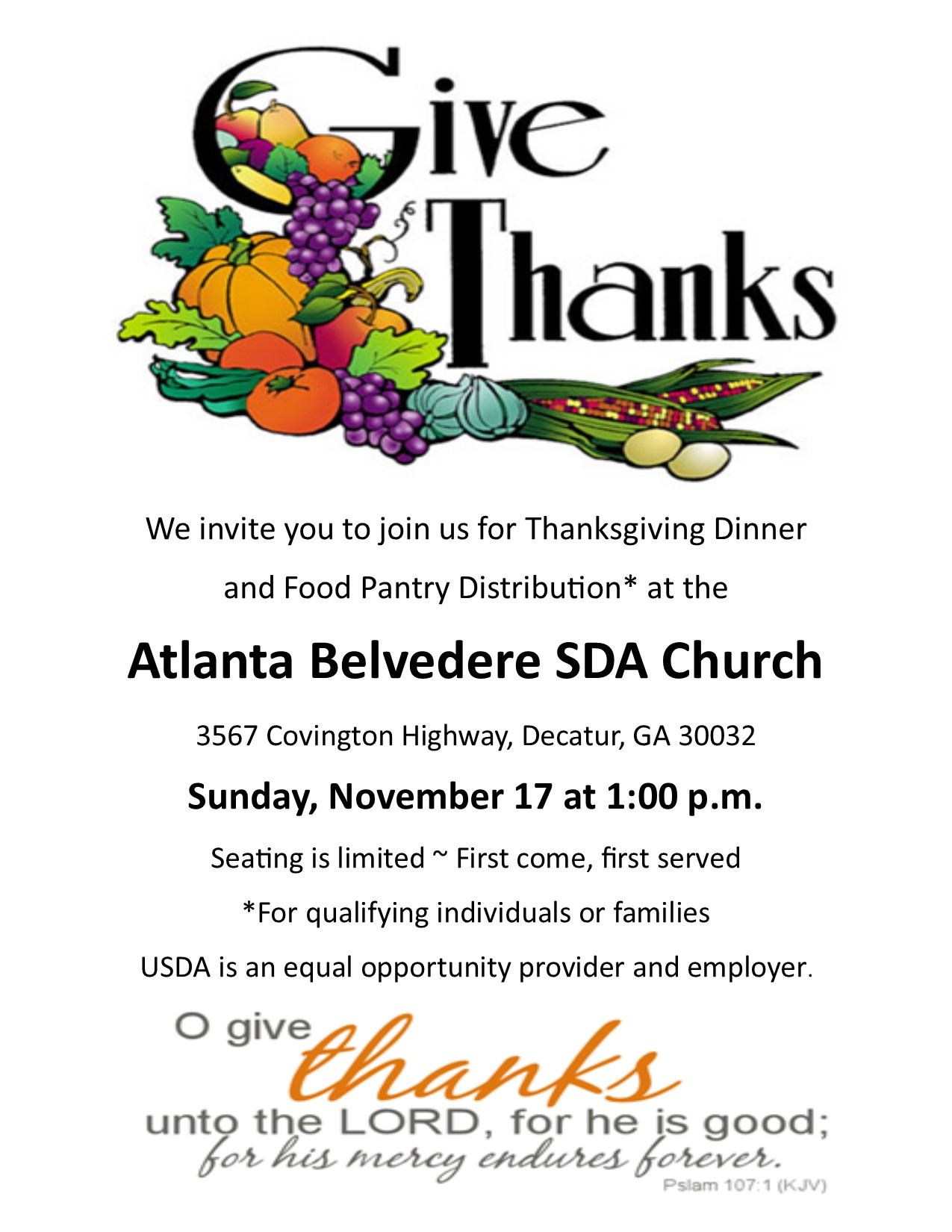 Give Thanks

We invite you to join us for Thanksgiving Dinner and Food Pantry Distribution* at the

Atlanta Belvedere SDA Church

3567 Covington Highway, Decatur, GA 30032

Sunday, November 17 at 1:00 p.m.

Seating is limited ~ First come, first served

*For qualifying individuals or families

USDA is an equal opportunity provider and employer.

O give thanks unto the LORD, for he is good; for his mercy endures forever.

Pslam 107:1 (KJV)